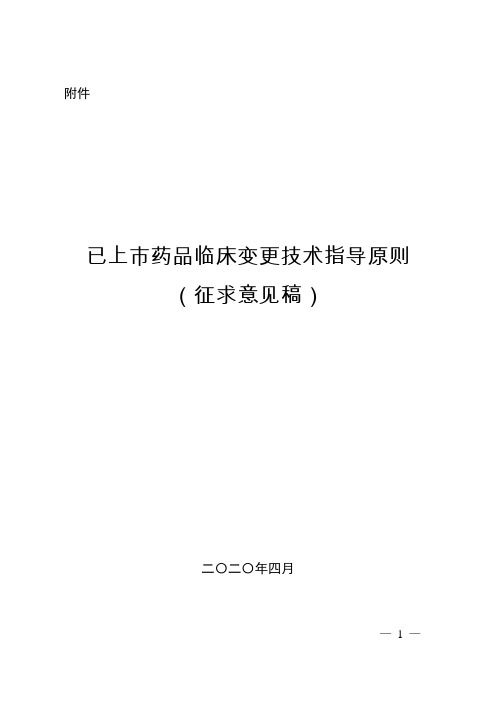 附件

已上市药品临床变更技术指导原则
（征求意见稿）

二〇二〇年四月

— 1 —